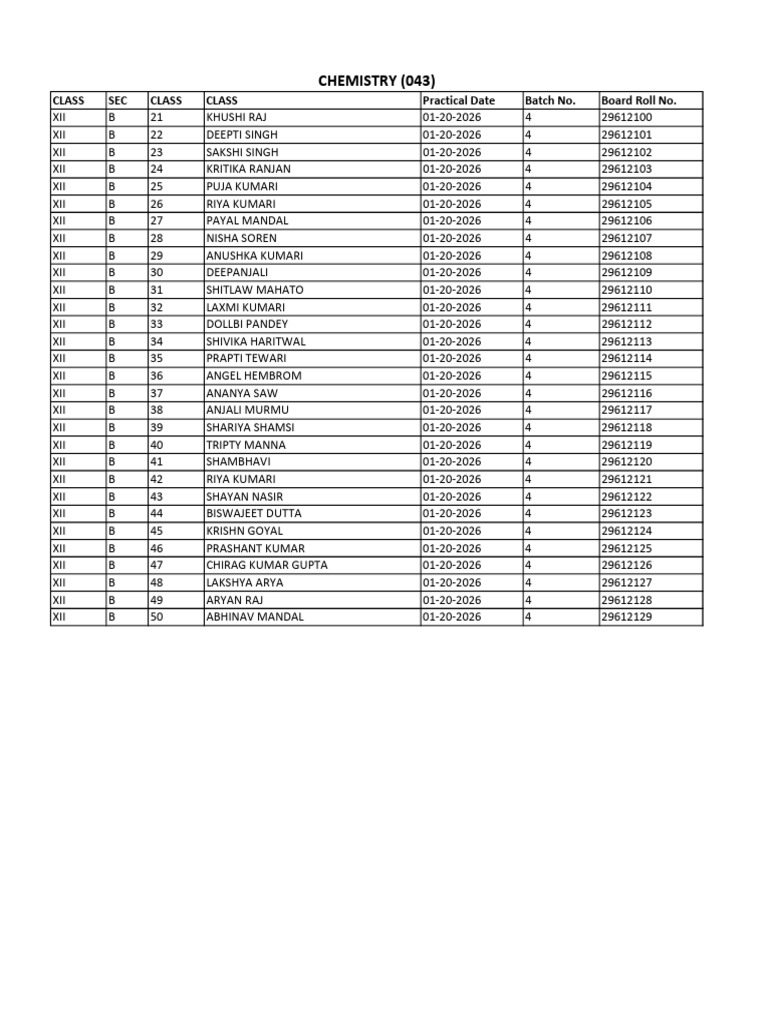 CHEMISTRY (043)

| CLASS | SEC | CLASS | CLASS | Practical Date | Batch No. | Board Roll No. |
|---|---|---|---|---|---|---|
| XII | B | 21 | KHUSHI RAJ | 01-20-2026 | 4 | 29612100 |
| XII | B | 22 | DEEPTI SINGH | 01-20-2026 | 4 | 29612101 |
| XII | B | 23 | SAKSHI SINGH | 01-20-2026 | 4 | 29612102 |
| XII | B | 24 | KRITIKA RANJAN | 01-20-2026 | 4 | 29612103 |
| XII | B | 25 | PUJA KUMARI | 01-20-2026 | 4 | 29612104 |
| XII | B | 26 | RIYA KUMARI | 01-20-2026 | 4 | 29612105 |
| XII | B | 27 | PAYAL MANDAL | 01-20-2026 | 4 | 29612106 |
| XII | B | 28 | NISHA SOREN | 01-20-2026 | 4 | 29612107 |
| XII | B | 29 | ANUSHKA KUMARI | 01-20-2026 | 4 | 29612108 |
| XII | B | 30 | DEEPANJALI | 01-20-2026 | 4 | 29612109 |
| XII | B | 31 | SHITLAW MAHATO | 01-20-2026 | 4 | 29612110 |
| XII | B | 32 | LAXMI KUMARI | 01-20-2026 | 4 | 29612111 |
| XII | B | 33 | DOLLBI PANDEY | 01-20-2026 | 4 | 29612112 |
| XII | B | 34 | SHIVIKA HARITWAL | 01-20-2026 | 4 | 29612113 |
| XII | B | 35 | PRAPTI TEWARI | 01-20-2026 | 4 | 29612114 |
| XII | B | 36 | ANGEL HEMBROM | 01-20-2026 | 4 | 29612115 |
| XII | B | 37 | ANANYA SAW | 01-20-2026 | 4 | 29612116 |
| XII | B | 38 | ANJALI MURMU | 01-20-2026 | 4 | 29612117 |
| XII | B | 39 | SHARIYA SHAMSI | 01-20-2026 | 4 | 29612118 |
| XII | B | 40 | TRIPTY MANNA | 01-20-2026 | 4 | 29612119 |
| XII | B | 41 | SHAMBHAVI | 01-20-2026 | 4 | 29612120 |
| XII | B | 42 | RIYA KUMARI | 01-20-2026 | 4 | 29612121 |
| XII | B | 43 | SHAYAN NASIR | 01-20-2026 | 4 | 29612122 |
| XII | B | 44 | BISWAJEET DUTTA | 01-20-2026 | 4 | 29612123 |
| XII | B | 45 | KRISHN GOYAL | 01-20-2026 | 4 | 29612124 |
| XII | B | 46 | PRASHANT KUMAR | 01-20-2026 | 4 | 29612125 |
| XII | B | 47 | CHIRAG KUMAR GUPTA | 01-20-2026 | 4 | 29612126 |
| XII | B | 48 | LAKSHYA ARYA | 01-20-2026 | 4 | 29612127 |
| XII | B | 49 | ARYAN RAJ | 01-20-2026 | 4 | 29612128 |
| XII | B | 50 | ABHINAV MANDAL | 01-20-2026 | 4 | 29612129 |